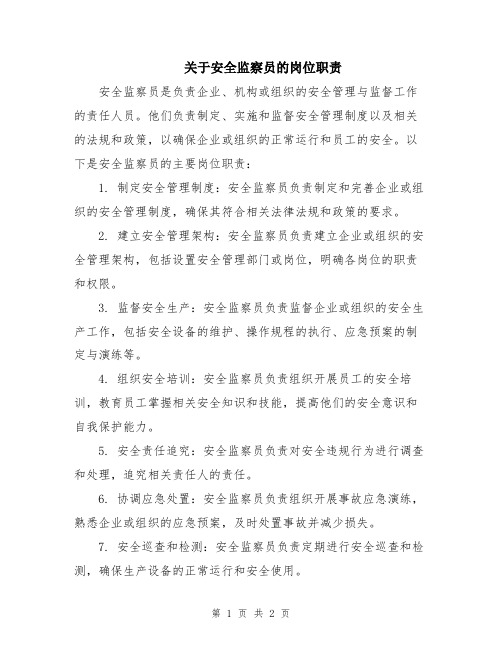 关于安全监察员的岗位职责

安全监察员是负责企业、机构或组织的安全管理与监督工作的责任人员。他们负责制定、实施和监督安全管理制度以及相关的法规和政策，以确保企业或组织的正常运行和员工的安全。以下是安全监察员的主要岗位职责：

1. 制定安全管理制度：安全监察员负责制定和完善企业或组织的安全管理制度，确保其符合相关法律法规和政策的要求。

2. 建立安全管理架构：安全监察员负责建立企业或组织的安全管理架构，包括设置安全管理部门或岗位，明确各岗位的职责和权限。

3. 监督安全生产：安全监察员负责监督企业或组织的安全生产工作，包括安全设备的维护、操作规程的执行、应急预案的制定与演练等。

4. 组织安全培训：安全监察员负责组织开展员工的安全培训，教育员工掌握相关安全知识和技能，提高他们的安全意识和自我保护能力。

5. 安全责任追究：安全监察员负责对安全违规行为进行调查和处理，追究相关责任人的责任。

6. 协调应急处置：安全监察员负责组织开展事故应急演练，熟悉企业或组织的应急预案，及时处置事故并减少损失。

7. 安全巡查和检测：安全监察员负责定期进行安全巡查和检测，确保生产设备的正常运行和安全使用。

第 1 页 共 2 页